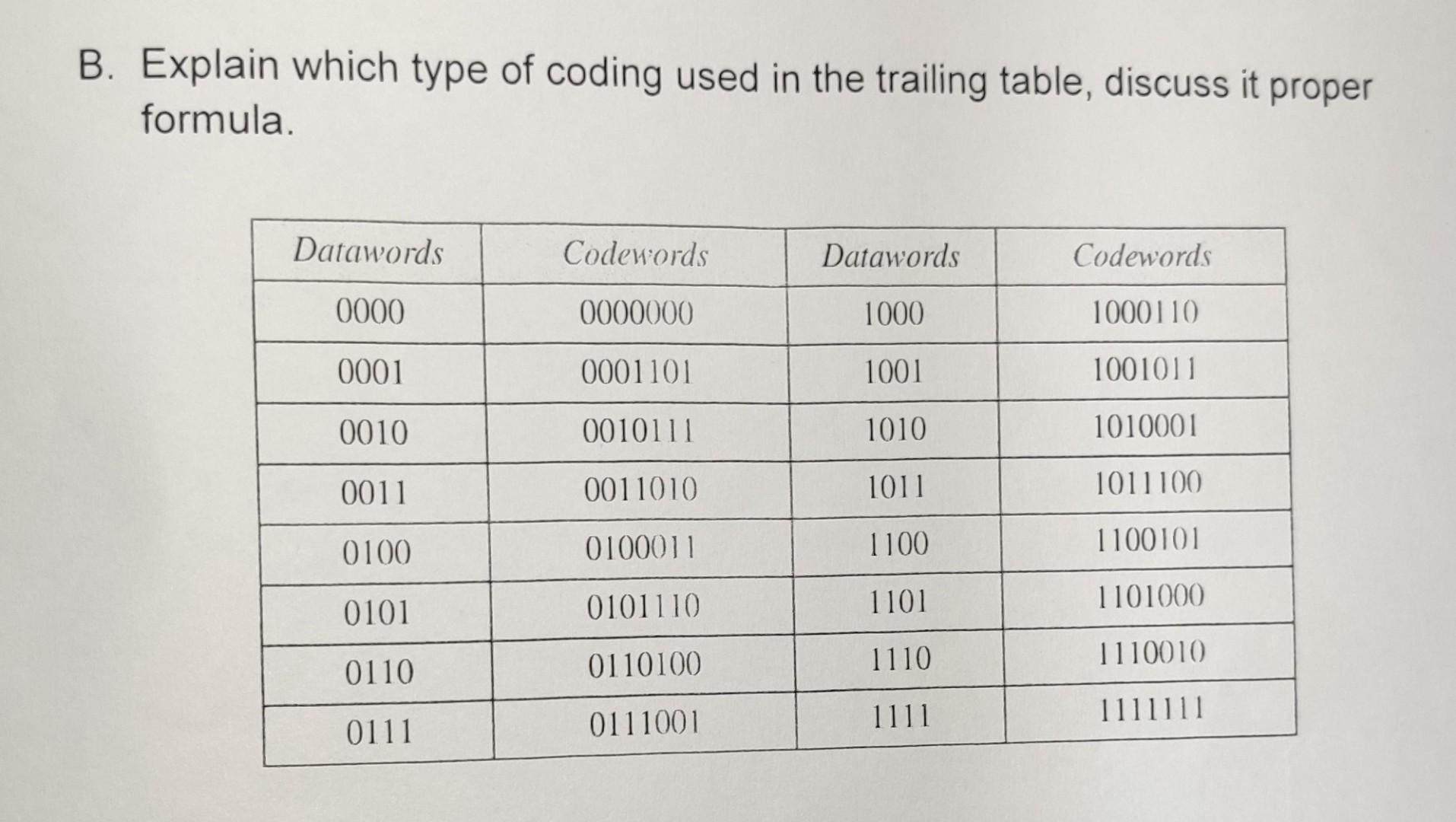 B. Explain which type of coding used in the trailing table, discuss it proper formula.

| Datawords | Codewords | Datawords | Codewords |
|---|---|---|---|
| 0000 | 0000000 | 1000 | 1000110 |
| 0001 | 0001101 | 1001 | 1001011 |
| 0010 | 0010111 | 1010 | 1010001 |
| 0011 | 0011010 | 1011 | 1011100 |
| 0100 | 0100011 | 1100 | 1100101 |
| 0101 | 0101110 | 1101 | 1101000 |
| 0110 | 0110100 | 1110 | 1110010 |
| 0111 | 0111001 | 1111 | 1111111 |